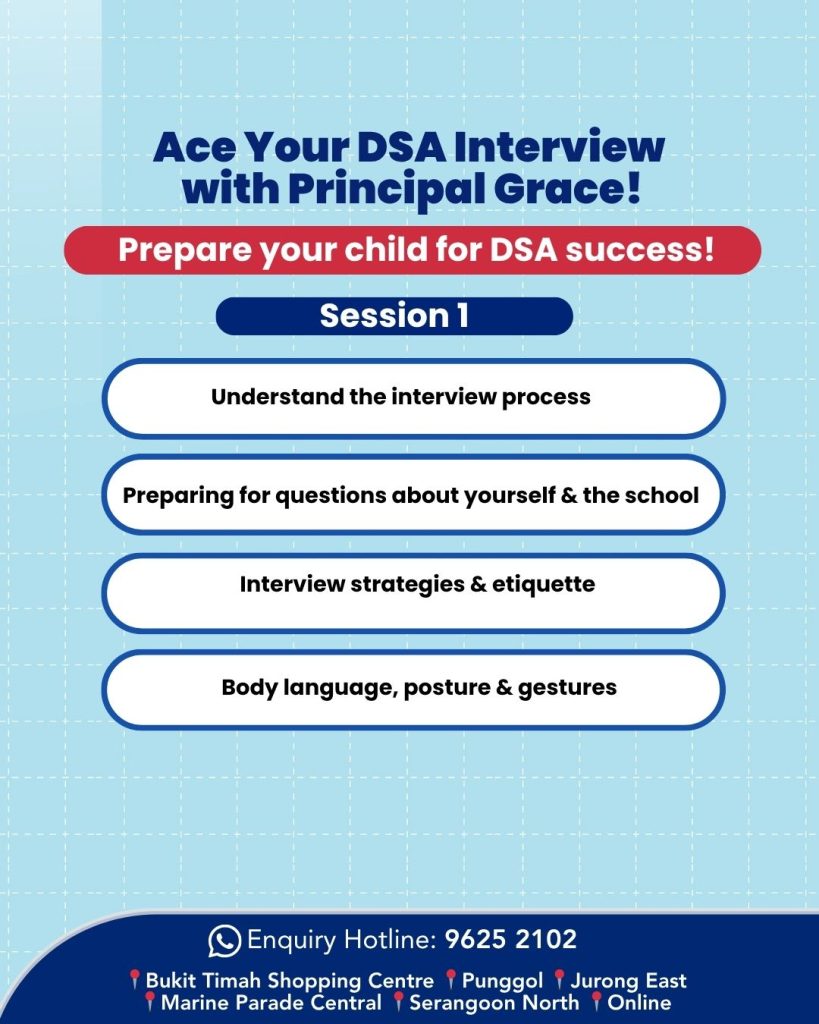 Ace Your DSA Interview with Principal Grace!

Prepare your child for DSA success!

Session 1

Understand the interview process

Preparing for questions about yourself & the school

Interview strategies & etiquette

Body language, posture & gestures

Enquiry Hotline: 9625 2102

Bukit Timah Shopping Centre Punggol Jurong East Marine Parade Central Serangoon North Online